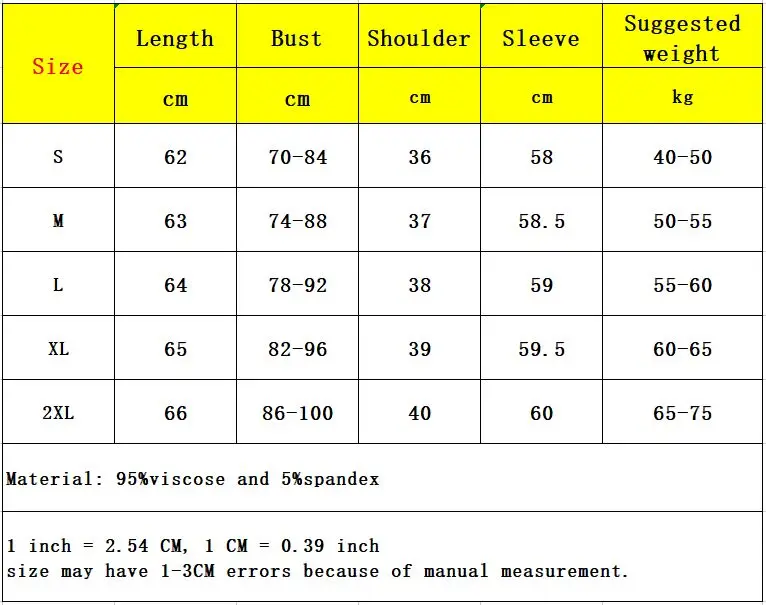 | Size | Length | Bust | Shoulder | Sleeve | Suggested weight |
|---|---|---|---|---|---|
| | cm | cm | cm | cm | kg |
| S | 62 | 70-84 | 36 | 58 | 40-50 |
| M | 63 | 74-88 | 37 | 58.5 | 50-55 |
| L | 64 | 78-92 | 38 | 59 | 55-60 |
| XL | 65 | 82-96 | 39 | 59.5 | 60-65 |
| 2XL | 66 | 86-100 | 40 | 60 | 65-75 |

Material: 95%viscose and 5%spandex

1 inch = 2.54 CM, 1 CM = 0.39 inch
size may have 1-3CM errors because of manual measurement.